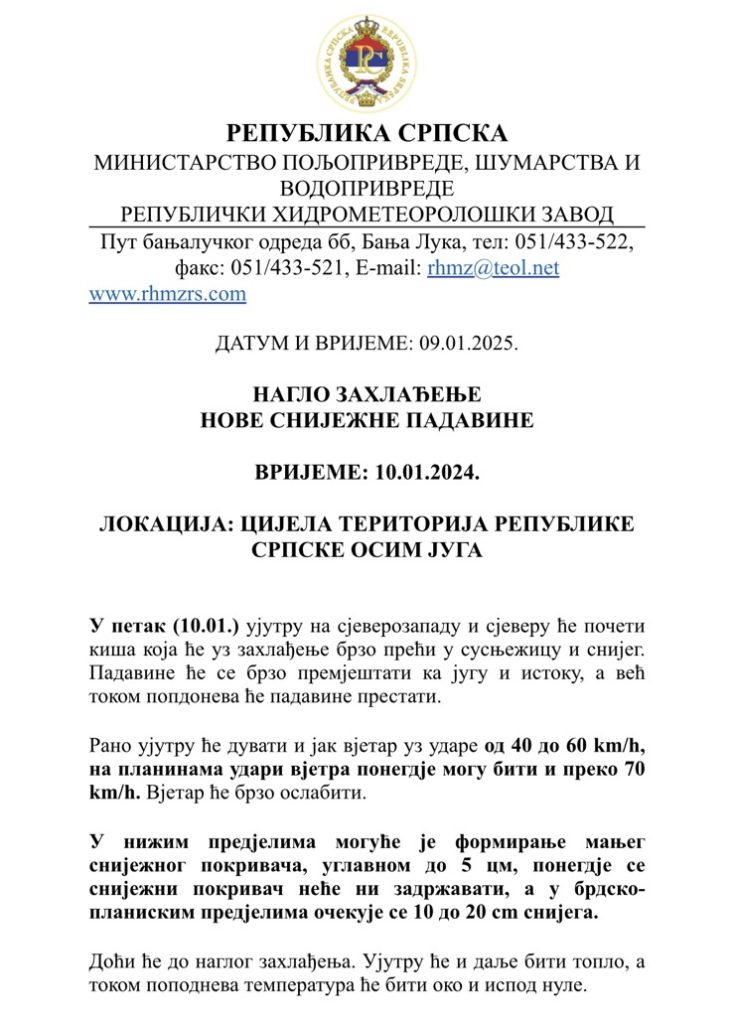 РЕПУБЛИКА СРПСКА
МИНИСТАРСТВО ПОЉОПРИВРЕДЕ, ШУМАРСТВА И ВОДОПРИВРЕДЕ
РЕПУБЛИЧКИ ХИДРОМЕТЕОРОЛОШКИ ЗАВОД
Пут бањалучког одреда бб, Бања Лука, тел: 051/433-522, факс: 051/433-521, E-mail: rhmz@teol.net
www.rhmzrs.com

ДАТУМ И ВРИЈЕМЕ: 09.01.2025.

НАГЛО ЗАХЛАЂЕЊЕ
НОВЕ СНИЈЕЖНЕ ПАДАВИНЕ

ВРИЈЕМЕ: 10.01.2024.

ЛОКАЦИЈА: ЦИЈЕЛА ТЕРИТОРИЈА РЕПУБЛИКЕ СРПСКЕ ОСИМ ЈУГА

У петак (10.01.) ујутру на сјеверозападу и сјеверу ће почети киша која ће уз захлађење брзо прећи у сусњежицу и снијег. Падавине ће се брзо премјештати ка југу и истоку, а већ током попдонева ће падавине престати.

Рано ујутру ће дувати и јак вјетар уз ударе од 40 до 60 km/h, на планинама удари вјетра понегдје могу бити и преко 70 km/h. Вјетар ће брзо ослабити.

У нижим предјелима могуће је формирање мањег снијежног покривача, углавном до 5 цм, понегдје се снијежни покривач неће ни задржавати, а у брдско-планиским предјелима очекује се 10 до 20 cm снијега.

Доћи ће до наглог захлађења. Ујутру ће и даље бити топло, а током поподнева температура ће бити око и испод нуле.